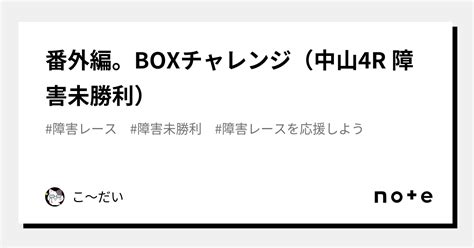 番外編。BOXチャレンジ（中山4R 障害未勝利）

#障害レース　#障害未勝利　#障害レースを応援しよう

こ〜だい

note